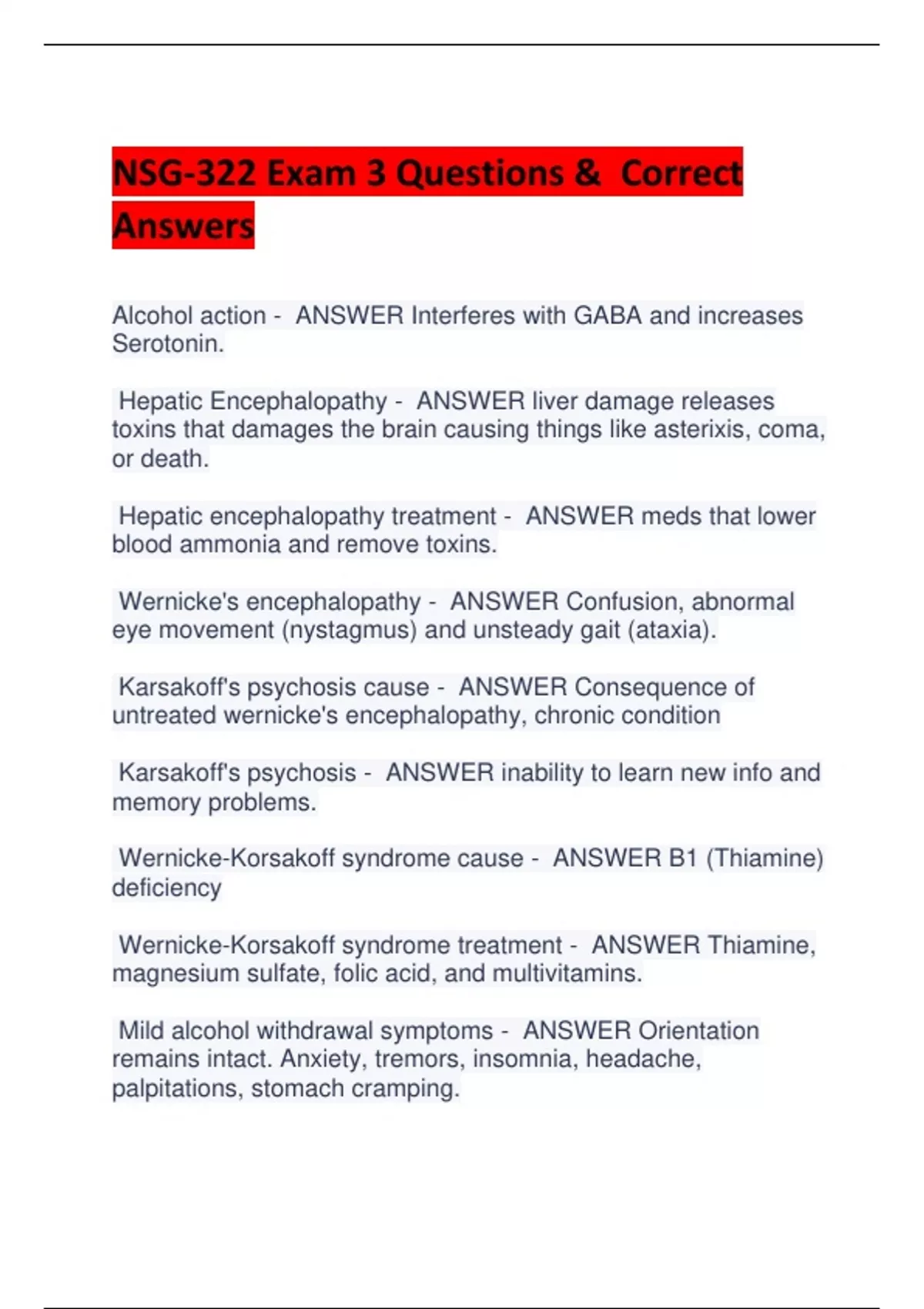 NSG-322 Exam 3 Questions & Correct Answers

Alcohol action - ANSWER Interferes with GABA and increases Serotonin.

Hepatic Encephalopathy - ANSWER liver damage releases toxins that damages the brain causing things like asterixis, coma, or death.

Hepatic encephalopathy treatment - ANSWER meds that lower blood ammonia and remove toxins.

Wernicke's encephalopathy - ANSWER Confusion, abnormal eye movement (nystagmus) and unsteady gait (ataxia).

Karsakoff's psychosis cause - ANSWER Consequence of untreated wernicke's encephalopathy, chronic condition

Karsakoff's psychosis - ANSWER inability to learn new info and memory problems.

Wernicke-Korsakoff syndrome cause - ANSWER B1 (Thiamine) deficiency

Wernicke-Korsakoff syndrome treatment - ANSWER Thiamine, magnesium sulfate, folic acid, and multivitamins.

Mild alcohol withdrawal symptoms - ANSWER Orientation remains intact. Anxiety, tremors, insomnia, headache, palpitations, stomach cramping.